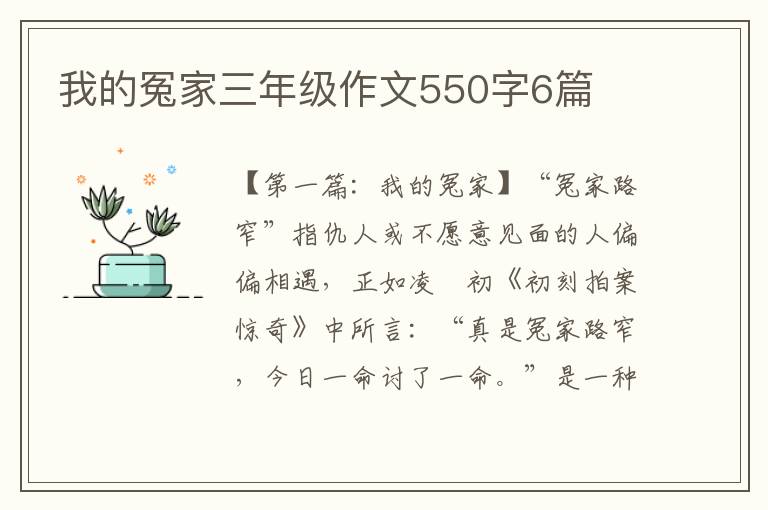 我的冤家三年级作文550字6篇

【第一篇：我的冤家】“冤家路窄”指仇人或不愿意见面的人偏偏相遇，正如凌 初《初刻拍案惊奇》中所言：“真是冤家路窄，今日一命讨了一命。”是一种